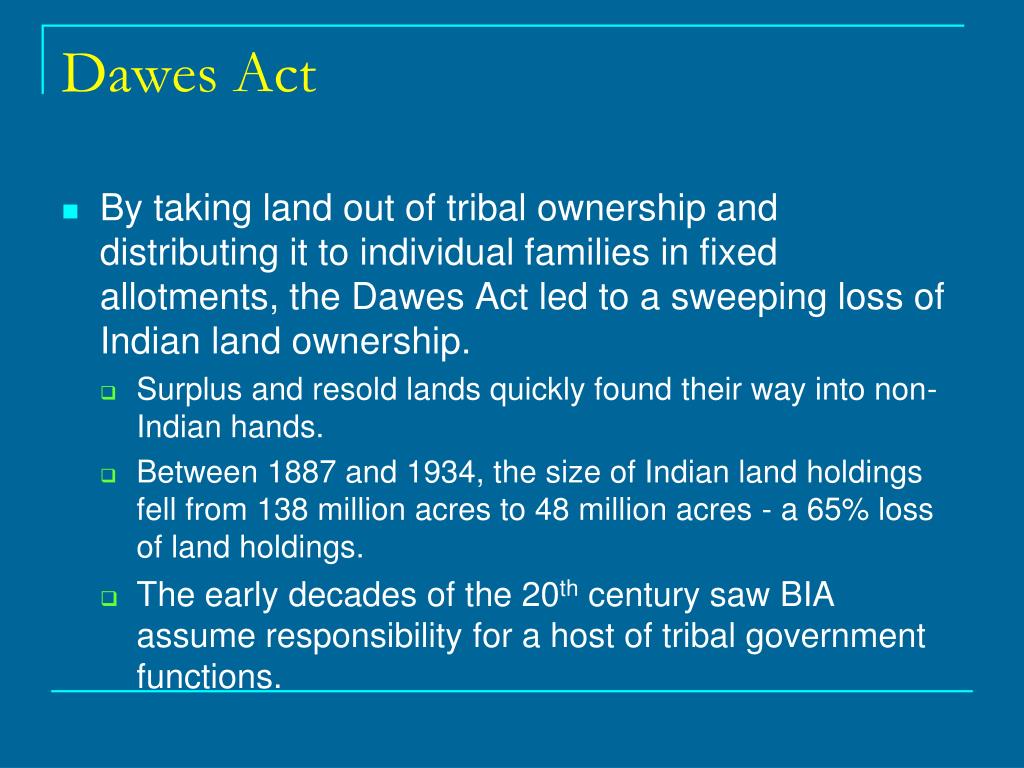 Dawes Act

By taking land out of tribal ownership and distributing it to individual families in fixed allotments, the Dawes Act led to a sweeping loss of Indian land ownership.

Surplus and resold lands quickly found their way into non-Indian hands.

Between 1887 and 1934, the size of Indian land holdings fell from 138 million acres to 48 million acres - a 65% loss of land holdings.

The early decades of the 20$^{th}$ century saw BIA assume responsibility for a host of tribal government functions.